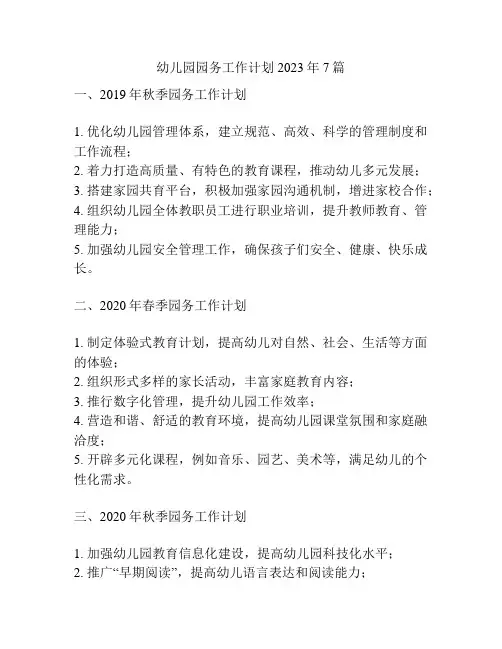 幼儿园园务工作计划2023年7篇

一、2019年秋季园务工作计划

1. 优化幼儿园管理体系，建立规范、高效、科学的管理制度和工作流程；
2. 着力打造高质量、有特色的教育课程，推动幼儿多元发展；
3. 搭建家园共育平台，积极加强家园沟通机制，增进家校合作；
4. 组织幼儿园全体教职员工进行职业培训，提升教师教育、管理能力；
5. 加强幼儿园安全管理工作，确保孩子们安全、健康、快乐成长。

二、2020年春季园务工作计划

1. 制定体验式教育计划，提高幼儿对自然、社会、生活等方面的体验；
2. 组织形式多样的家长活动，丰富家庭教育内容；
3. 推行数字化管理，提升幼儿园工作效率；
4. 营造和谐、舒适的教育环境，提高幼儿园课堂氛围和家庭融洽度；
5. 开辟多元化课程，例如音乐、园艺、美术等，满足幼儿的个性化需求。

三、2020年秋季园务工作计划

1. 加强幼儿园教育信息化建设，提高幼儿园科技化水平；
2. 推广“早期阅读”，提高幼儿语言表达和阅读能力；